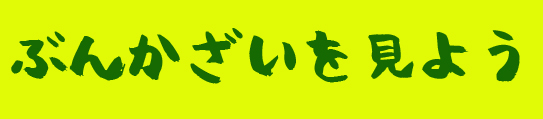 ぶんかざいを見よう